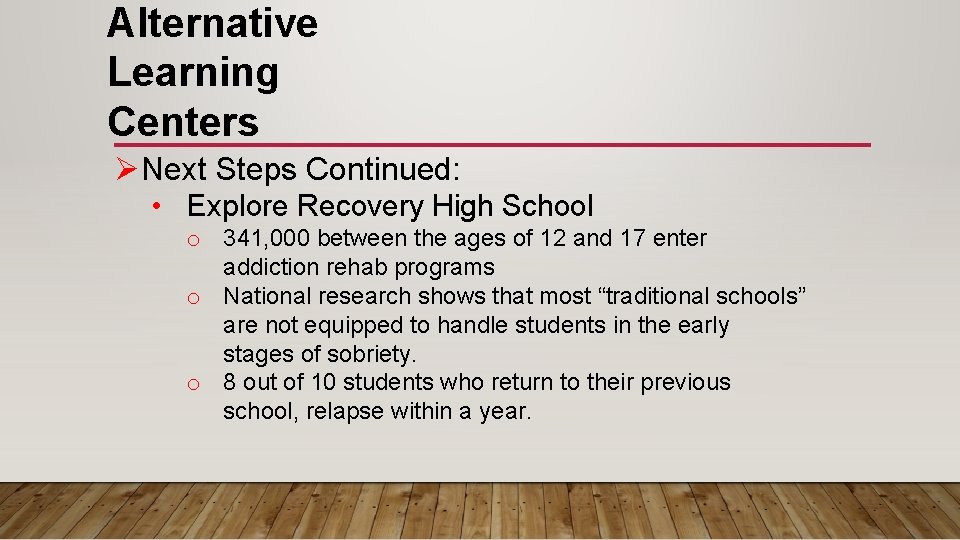 Alternative Learning Centers

➢ Next Steps Continued:
• Explore Recovery High School
o 341,000 between the ages of 12 and 17 enter addiction rehab programs
o National research shows that most “traditional schools” are not equipped to handle students in the early stages of sobriety.
o 8 out of 10 students who return to their previous school, relapse within a year.